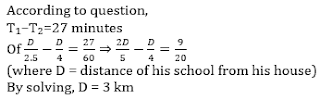 According to question,
$T_1 - T_2 = 27$ minutes
Of $\frac{D}{2.5} - \frac{D}{4} = \frac{27}{60} \Rightarrow \frac{2D}{5} - \frac{D}{4} = \frac{9}{20}$
(where D = distance of his school from his house)
By solving, D = 3 km